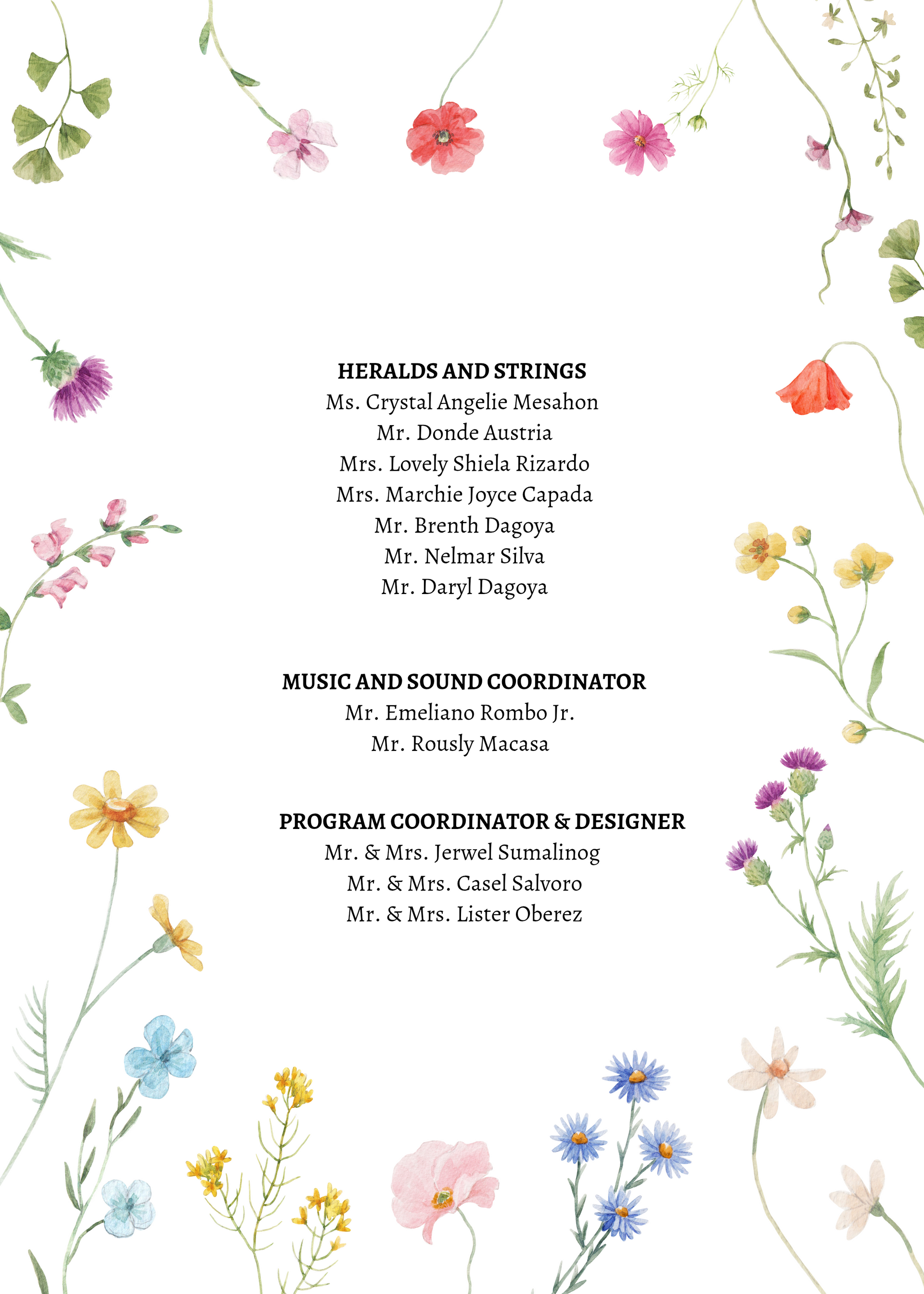 HERALDS AND STRINGS
Ms. Crystal Angelie Mesahon
Mr. Donde Austria
Mrs. Lovely Shiela Rizardo
Mrs. Marchie Joyce Capada
Mr. Brenth Dagoya
Mr. Nelmar Silva
Mr. Daryl Dagoya

MUSIC AND SOUND COORDINATOR
Mr. Emeliano Rombo Jr.
Mr. Rously Macasa

PROGRAM COORDINATOR & DESIGNER
Mr. & Mrs. Jerwel Sumalinog
Mr. & Mrs. Casel Salvoro
Mr. & Mrs. Lister Oberez